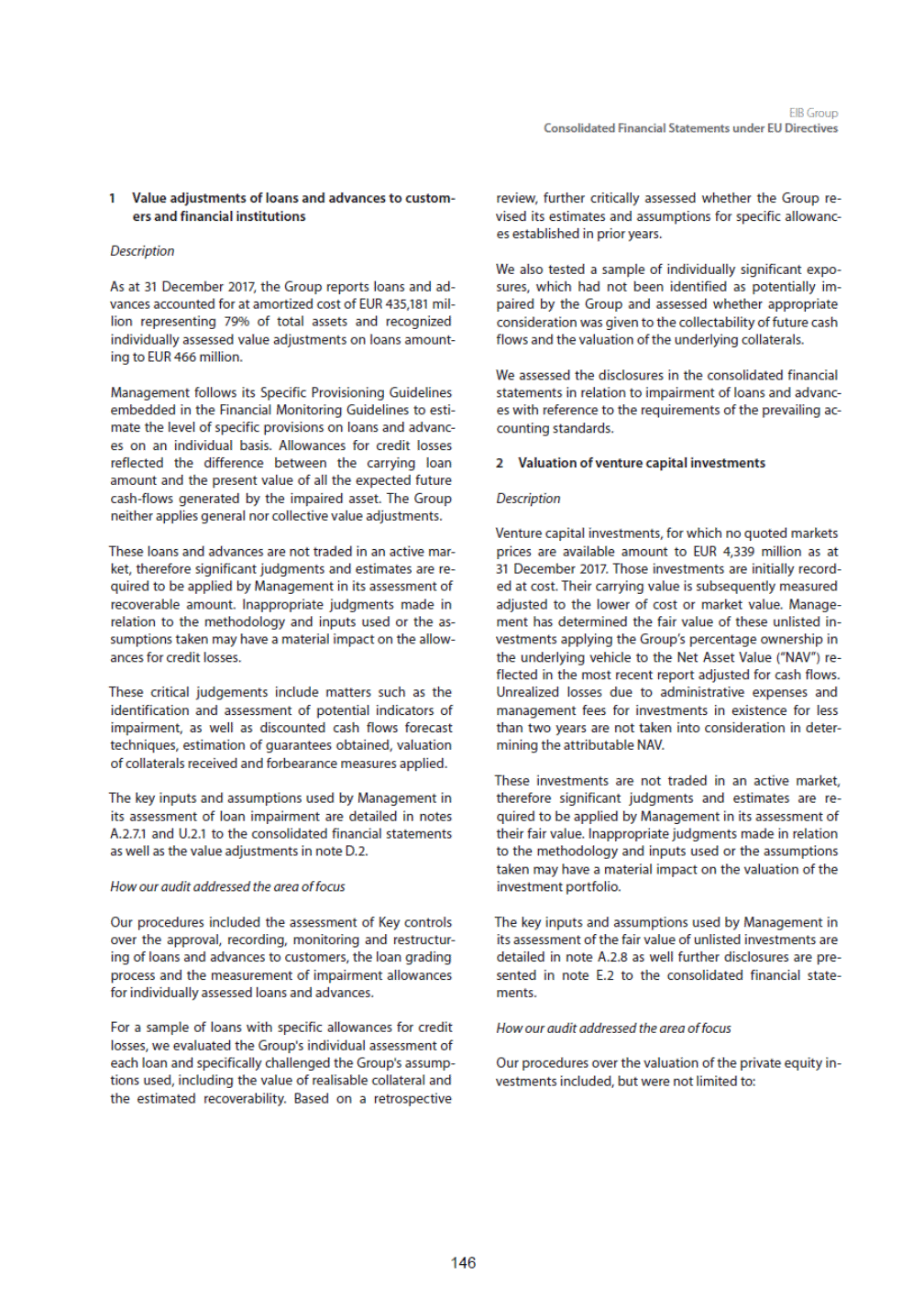 EIB Group
Consolidated Financial Statements under EU Directives

1 Value adjustments of loans and advances to customers and financial institutions

Description

As at 31 December 2017, the Group reports loans and advances accounted for at amortized cost of EUR 435,181 million representing 79% of total assets and recognized individually assessed value adjustments on loans amounting to EUR 466 million.

Management follows its Specific Provisioning Guidelines embedded in the Financial Monitoring Guidelines to estimate the level of specific provisions on loans and advances on an individual basis. Allowances for credit losses reflected the difference between the carrying loan amount and the present value of all the expected future cash-flows generated by the impaired asset. The Group neither applies general nor collective value adjustments.

These loans and advances are not traded in an active market, therefore significant judgments and estimates are required to be applied by Management in its assessment of recoverable amount. Inappropriate judgments made in relation to the methodology and inputs used or the assumptions taken may have a material impact on the allowances for credit losses.

These critical judgements include matters such as the identification and assessment of potential indicators of impairment, as well as discounted cash flows forecast techniques, estimation of guarantees obtained, valuation of collaterals received and forbearance measures applied.

The key inputs and assumptions used by Management in its assessment of loan impairment are detailed in notes A.2.7.1 and U.2.1 to the consolidated financial statements as well as the value adjustments in note D.2.

How our audit addressed the area of focus

Our procedures included the assessment of Key controls over the approval, recording, monitoring and restructuring of loans and advances to customers, the loan grading process and the measurement of impairment allowances for individually assessed loans and advances.

For a sample of loans with specific allowances for credit losses, we evaluated the Group's individual assessment of each loan and specifically challenged the Group's assumptions used, including the value of realisable collateral and the estimated recoverability. Based on a retrospective review, further critically assessed whether the Group revised its estimates and assumptions for specific allowances established in prior years.

We also tested a sample of individually significant exposures, which had not been identified as potentially impaired by the Group and assessed whether appropriate consideration was given to the collectability of future cash flows and the valuation of the underlying collaterals.

We assessed the disclosures in the consolidated financial statements in relation to impairment of loans and advances with reference to the requirements of the prevailing accounting standards.

2 Valuation of venture capital investments

Description

Venture capital investments, for which no quoted markets prices are available amount to EUR 4,339 million as at 31 December 2017. Those investments are initially recorded at cost. Their carrying value is subsequently measured adjusted to the lower of cost or market value. Management has determined the fair value of these unlisted investments applying the Group's percentage ownership in the underlying vehicle to the Net Asset Value ("NAV") reflected in the most recent report adjusted for cash flows. Unrealized losses due to administrative expenses and management fees for investments in existence for less than two years are not taken into consideration in determining the attributable NAV.

These investments are not traded in an active market, therefore significant judgments and estimates are required to be applied by Management in its assessment of their fair value. Inappropriate judgments made in relation to the methodology and inputs used or the assumptions taken may have a material impact on the valuation of the investment portfolio.

The key inputs and assumptions used by Management in its assessment of the fair value of unlisted investments are detailed in note A.2.8 as well further disclosures are presented in note E.2 to the consolidated financial statements.

How our audit addressed the area of focus

Our procedures over the valuation of the private equity investments included, but were not limited to:

146